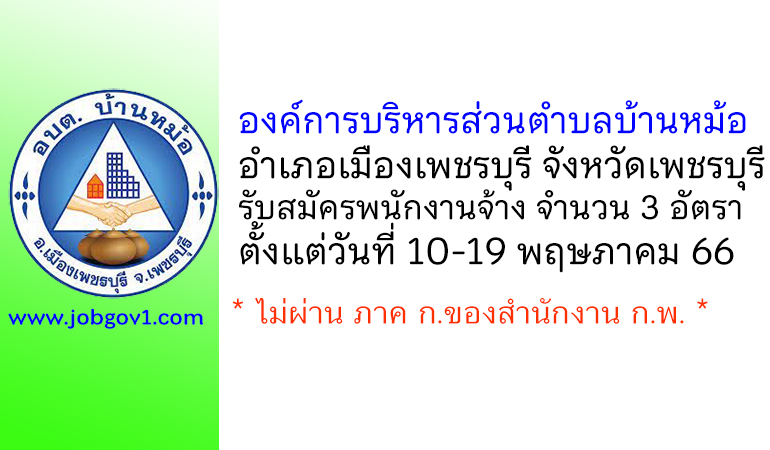 อบต. บ้านหม้อ
อ.เมืองเพชรบุรี จ.เพชรบุรี

www.jobgov1.com

องค์การบริหารส่วนตำบลบ้านหม้อ
อำเภอเมืองเพชรบุรี จังหวัดเพชรบุรี
รับสมัครพนักงานจ้าง จำนวน 3 อัตรา
ตั้งแต่วันที่ 10-19 พฤษภาคม 66

* ไม่ผ่าน ภาค ก.ของสำนักงาน ก.พ. *